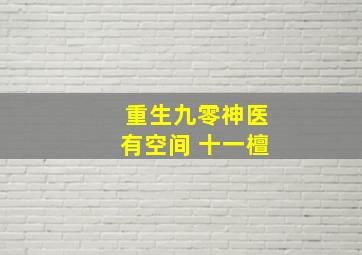 重生九零神医
有空间 十一檀